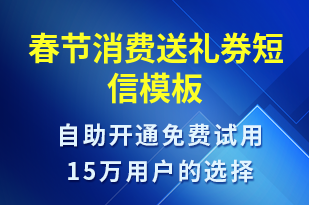 春节消费送礼券短信模板

自助开通免费试用
15万用户的选择